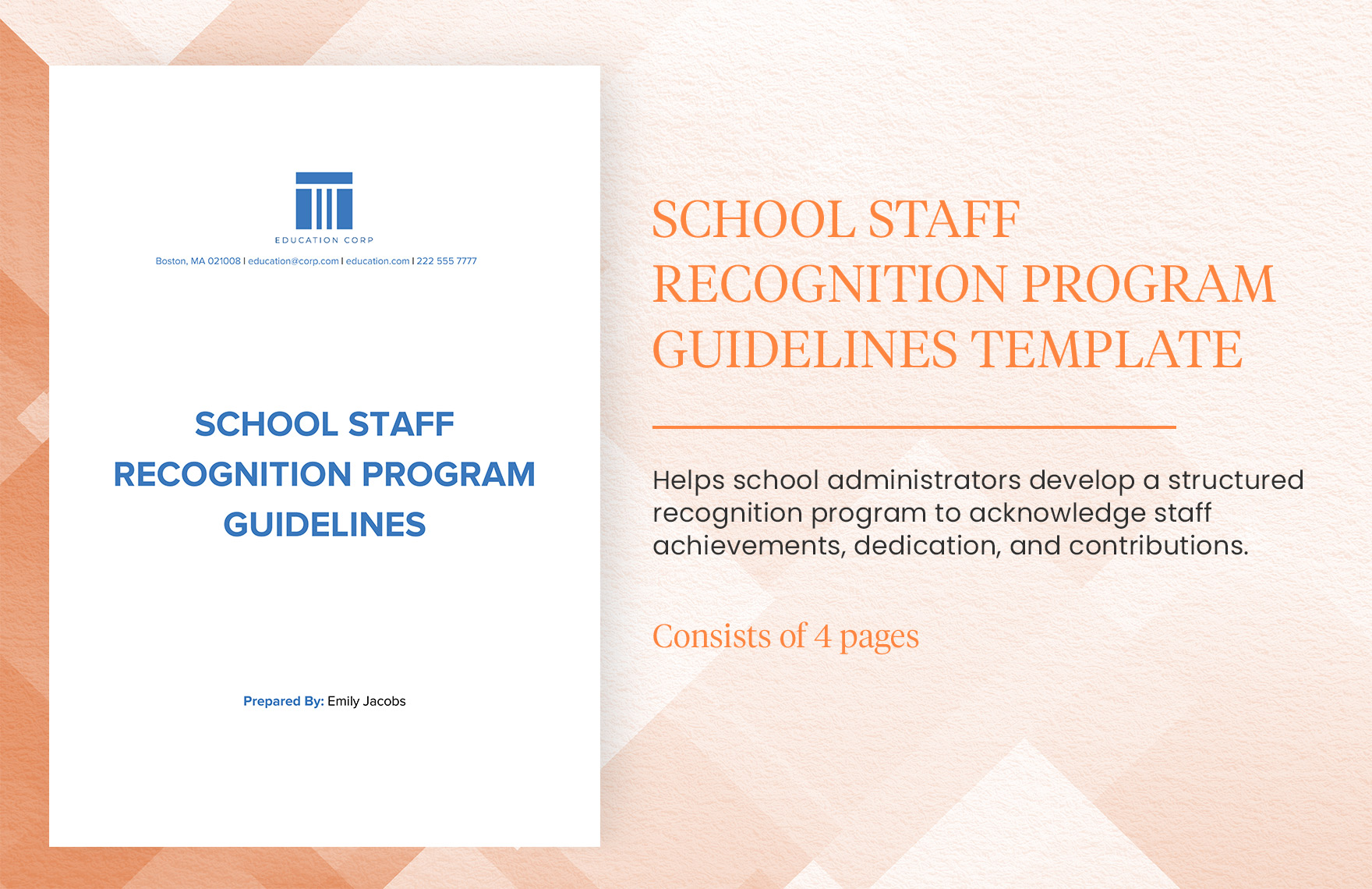 EDUCATION CORP

Boston, MA 021008 | education@corp.com | education.com | 222 555 7777

SCHOOL STAFF RECOGNITION PROGRAM GUIDELINES

Prepared By: Emily Jacobs

SCHOOL STAFF RECOGNITION PROGRAM GUIDELINES TEMPLATE

Helps school administrators develop a structured recognition program to acknowledge staff achievements, dedication, and contributions.

Consists of 4 pages